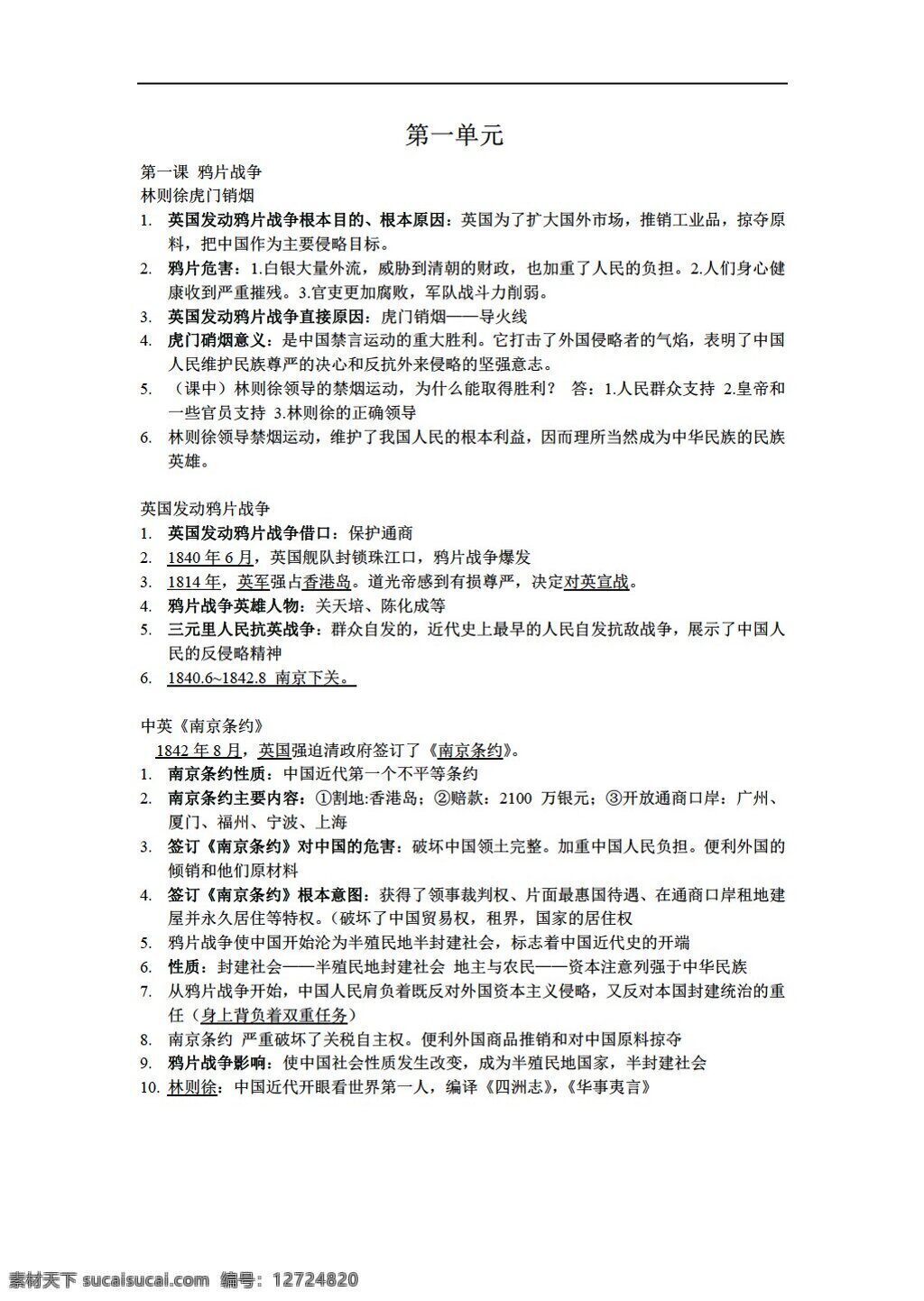 第一单元

第一课 鸦片战争
林则徐虎门销烟

1. 英国发动鸦片战争根本目的、根本原因：英国为了扩大国外市场，推销工业品，掠夺原料，把中国作为主要侵略目标。
2. 鸦片危害：1.白银大量外流，威胁到清朝的财政，也加重了人民的负担。2.人们身心健康收到严重摧残。3.官吏更加腐败，军队战斗力削弱。
3. 英国发动鸦片战争直接原因：虎门销烟——导火线
4. 虎门硝烟意义：是中国禁言运动的重大胜利。它打击了外国侵略者的气焰，表明了中国人民维护民族尊严的决心和反抗外来侵略的坚强意志。
5. （课中）林则徐领导的禁烟运动，为什么能取得胜利？ 答：1.人民群众支持 2.皇帝和一些官员支持 3.林则徐的正确领导
6. 林则徐领导禁烟运动，维护了我国人民的根本利益，因而理所当然成为中华民族的民族英雄。

英国发动鸦片战争

1. 英国发动鸦片战争借口：保护通商
2. 1840 年 6 月，英国舰队封锁珠江口，鸦片战争爆发
3. 1814 年，英军强占香港岛。道光帝感到有损尊严，决定对英宣战。
4. 鸦片战争英雄人物：关天培、陈化成等
5. 三元里人民抗英战争：群众自发的，近代史上最早的人民自发抗敌战争，展示了中国人民的反侵略精神
6. 1840.6~1842.8 南京下关。

中英《南京条约》

1842 年 8 月，英国强迫清政府签订了《南京条约》。

1. 南京条约性质：中国近代第一个不平等条约
2. 南京条约主要内容：①割地:香港岛；②赔款：2100 万银元；③开放通商口岸：广州、厦门、福州、宁波、上海
3. 签订《南京条约》对中国的危害：破坏中国领土完整。加重中国人民负担。便利外国的倾销和他们原材料
4. 签订《南京条约》根本意图：获得了领事裁判权、片面最惠国待遇、在通商口岸租地建屋并永久居住等特权。（破坏了中国贸易权，租界，国家的居住权
5. 鸦片战争使中国开始沦为半殖民地半封建社会，标志着中国近代史的开端
6. 性质：封建社会——半殖民地封建社会 地主与农民——资本注意列强于中华民族
7. 从鸦片战争开始，中国人民肩负着既反对外国资本主义侵略，又反对本国封建统治的重任（身上背负着双重任务）
8. 南京条约 严重破坏了关税自主权。便利外国商品推销和对中国原料掠夺
9. 鸦片战争影响：使中国社会性质发生改变，成为半殖民地国家，半封建社会
10. 林则徐：中国近代开眼看世界第一人，编译《四洲志》，《华事夷言》

素材天下 sucaisucai.com 编号：12724820